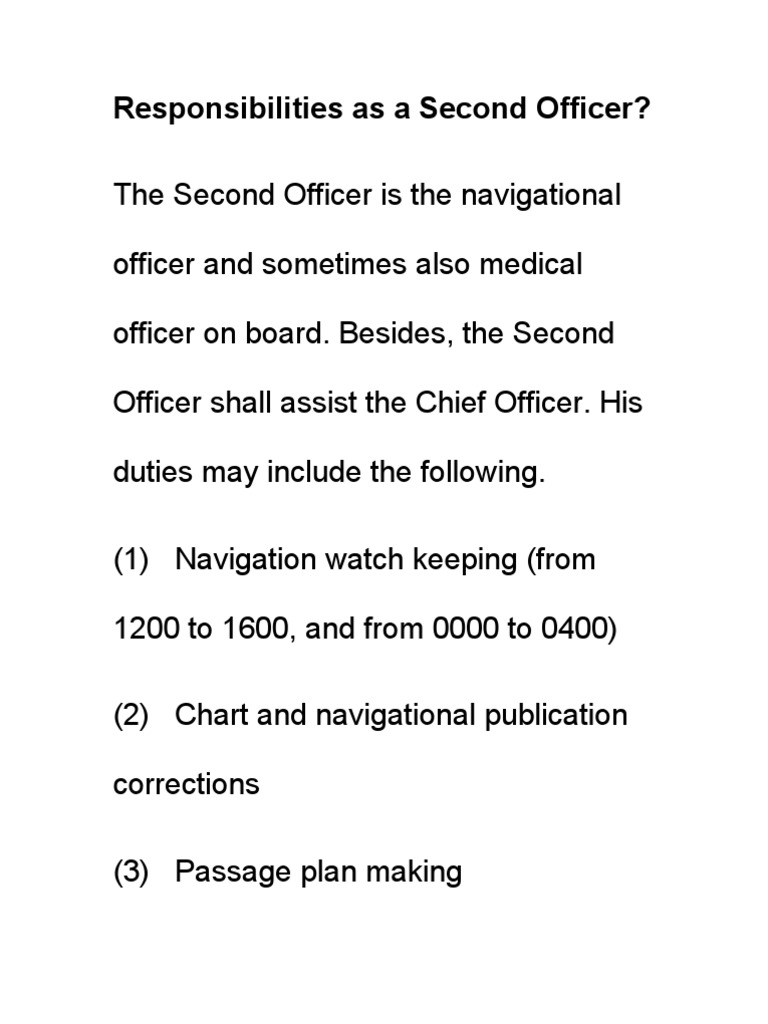 Responsibilities as a Second Officer?

The Second Officer is the navigational officer and sometimes also medical officer on board. Besides, the Second Officer shall assist the Chief Officer. His duties may include the following.

(1) Navigation watch keeping (from 1200 to 1600, and from 0000 to 0400)

(2) Chart and navigational publication corrections

(3) Passage plan making